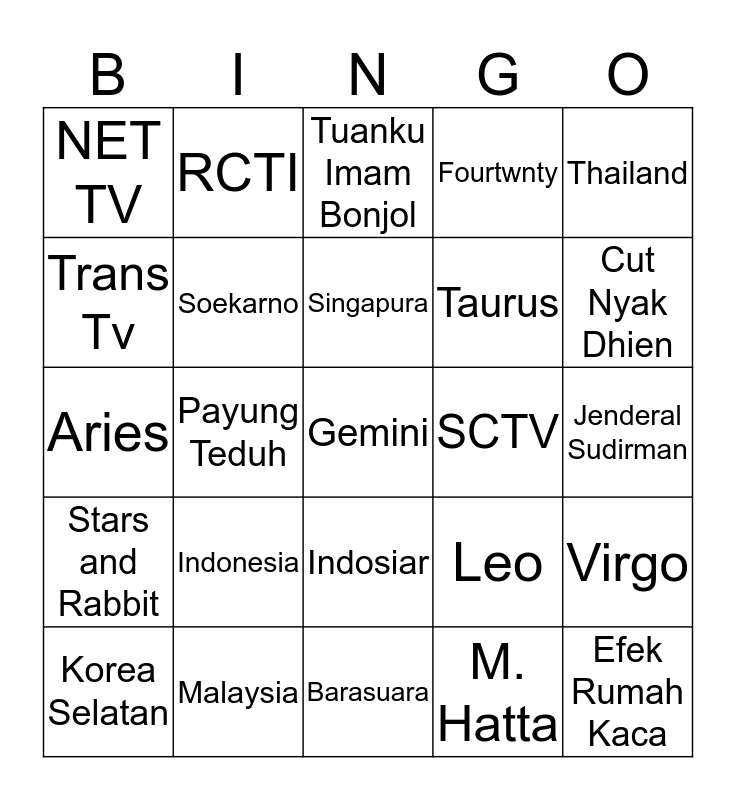 | B | I | N | G | O |
|---|---|---|---|---|
| NET TV | RCTI | Tuanku Imam Bonjol | Fourtwnty | Thailand |
| Trans Tv | Soekarno | Singapura | Taurus | Cut Nyak Dhien |
| Aries | Payung Teduh | Gemini | SCTV | Jenderal Sudirman |
| Stars and Rabbit | Indonesia | Indosiar | Leo | Virgo |
| Korea Selatan | Malaysia | Barasuara | M. Hatta | Efek Rumah Kaca |